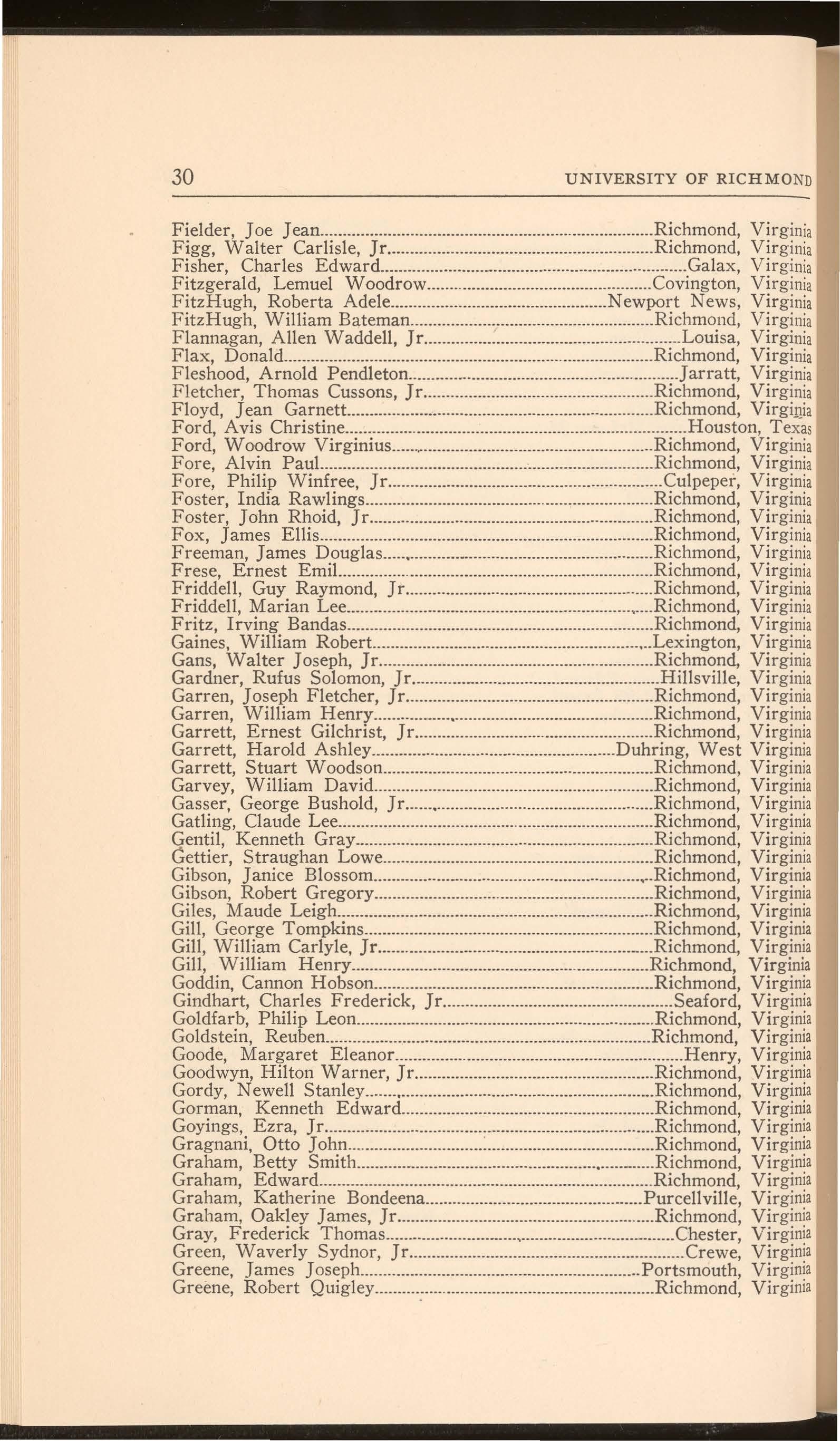 30 UNIVERSITY OF RICHMOND

Fielder, Joe Jean....Richmond, Virginia
Figg, Walter Carlisle, Jr....Richmond, Virginia
Fisher, Charles Edward....Galax, Virginia
Fitzgerald, Lemuel Woodrow....Covington, Virginia
FitzHugh, Roberta Adele....Newport News, Virginia
FitzHugh, William Bateman....Richmond, Virginia
Flannagan, Allen Waddell, Jr....Louisa, Virginia
Flax, Donald....Richmond, Virginia
Fleshood, Arnold Pendleton....Jarratt, Virginia
Fletcher, Thomas Cussons, Jr....Richmond, Virginia
Floyd, Jean Garnett....Richmond, Virginia
Ford, Avis Christine....Houston, Texas
Ford, Woodrow Virginius....Richmond, Virginia
Fore, Alvin Paul....Richmond, Virginia
Fore, Philip Winfree, Jr....Culpeper, Virginia
Foster, India Rawlings....Richmond, Virginia
Foster, John Rhoid, Jr....Richmond, Virginia
Fox, James Ellis....Richmond, Virginia
Freeman, James Douglas....Richmond, Virginia
Frese, Ernest Emil....Richmond, Virginia
Friddell, Guy Raymond, Jr....Richmond, Virginia
Friddell, Marian Lee....Richmond, Virginia
Fritz, Irving Bandas....Richmond, Virginia
Gaines, William Robert....Lexington, Virginia
Gans, Walter Joseph, Jr....Richmond, Virginia
Gardner, Rufus Solomon, Jr....Hillsville, Virginia
Garren, Joseph Fletcher, Jr....Richmond, Virginia
Garren, William Henry....Richmond, Virginia
Garrett, Ernest Gilchrist, Jr....Richmond, Virginia
Garrett, Harold Ashley....Duhring, West Virginia
Garrett, Stuart Woodson....Richmond, Virginia
Garvey, William David....Richmond, Virginia
Gasser, George Bushold, Jr....Richmond, Virginia
Gatling, Claude Lee....Richmond, Virginia
Gentil, Kenneth Gray....Richmond, Virginia
Gettier, Straughan Lowe....Richmond, Virginia
Gibson, Janice Blossom....Richmond, Virginia
Gibson, Robert Gregory....Richmond, Virginia
Giles, Maude Leigh....Richmond, Virginia
Gill, George Tompkins....Richmond, Virginia
Gill, William Carlyle, Jr....Richmond, Virginia
Gill, William Henry....Richmond, Virginia
Goddin, Cannon Hobson....Richmond, Virginia
Gindhart, Charles Frederick, Jr....Seaford, Virginia
Goldfarb, Philip Leon....Richmond, Virginia
Goldstein, Reuben....Richmond, Virginia
Goode, Margaret Eleanor....Henry, Virginia
Goodwyn, Hilton Warner, Jr....Richmond, Virginia
Gordy, Newell Stanley....Richmond, Virginia
Gorman, Kenneth Edward....Richmond, Virginia
Goyings, Ezra, Jr....Richmond, Virginia
Gragnani, Otto John....Richmond, Virginia
Graham, Betty Smith....Richmond, Virginia
Graham, Edward....Richmond, Virginia
Graham, Katherine Bondeena....Purcellville, Virginia
Graham, Oakley James, Jr....Richmond, Virginia
Gray, Frederick Thomas....Chester, Virginia
Green, Waverly Sydnor, Jr....Crewe, Virginia
Greene, James Joseph....Portsmouth, Virginia
Greene, Robert Quigley....Richmond, Virginia